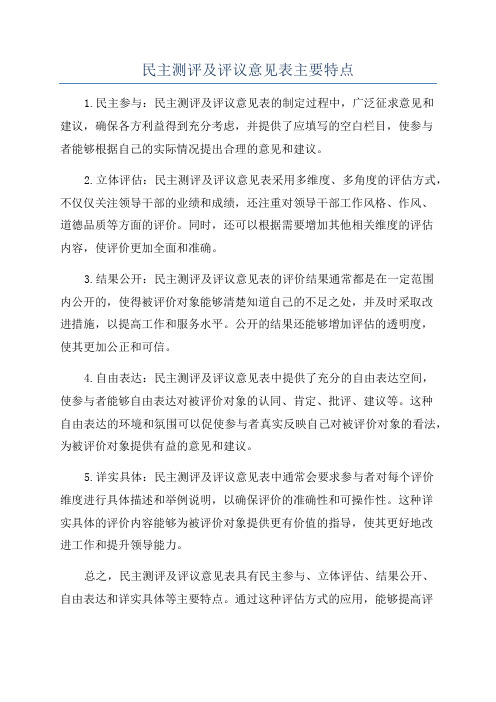 民主测评及评议意见表主要特点

1.民主参与：民主测评及评议意见表的制定过程中，广泛征求意见和建议，确保各方利益得到充分考虑，并提供了应填写的空白栏目，使参与者能够根据自己的实际情况提出合理的意见和建议。

2.立体评估：民主测评及评议意见表采用多维度、多角度的评估方式，不仅仅关注领导干部的业绩和成绩，还注重对领导干部工作风格、作风、道德品质等方面的评价。同时，还可以根据需要增加其他相关维度的评估内容，使评价更加全面和准确。

3.结果公开：民主测评及评议意见表的评价结果通常都是在一定范围内公开的，使得被评价对象能够清楚知道自己的不足之处，并及时采取改进措施，以提高工作和服务水平。公开的结果还能够增加评估的透明度，使其更加公正和可信。

4.自由表达：民主测评及评议意见表中提供了充分的自由表达空间，使参与者能够自由表达对被评价对象的认同、肯定、批评、建议等。这种自由表达的环境和氛围可以促使参与者真实反映自己对被评价对象的看法，为被评价对象提供有益的意见和建议。

5.详实具体：民主测评及评议意见表中通常会要求参与者对每个评价维度进行具体描述和举例说明，以确保评价的准确性和可操作性。这种详实具体的评价内容能够为被评价对象提供更有价值的指导，使其更好地改进工作和提升领导能力。

总之，民主测评及评议意见表具有民主参与、立体评估、结果公开、自由表达和详实具体等主要特点。通过这种评估方式的应用，能够提高评